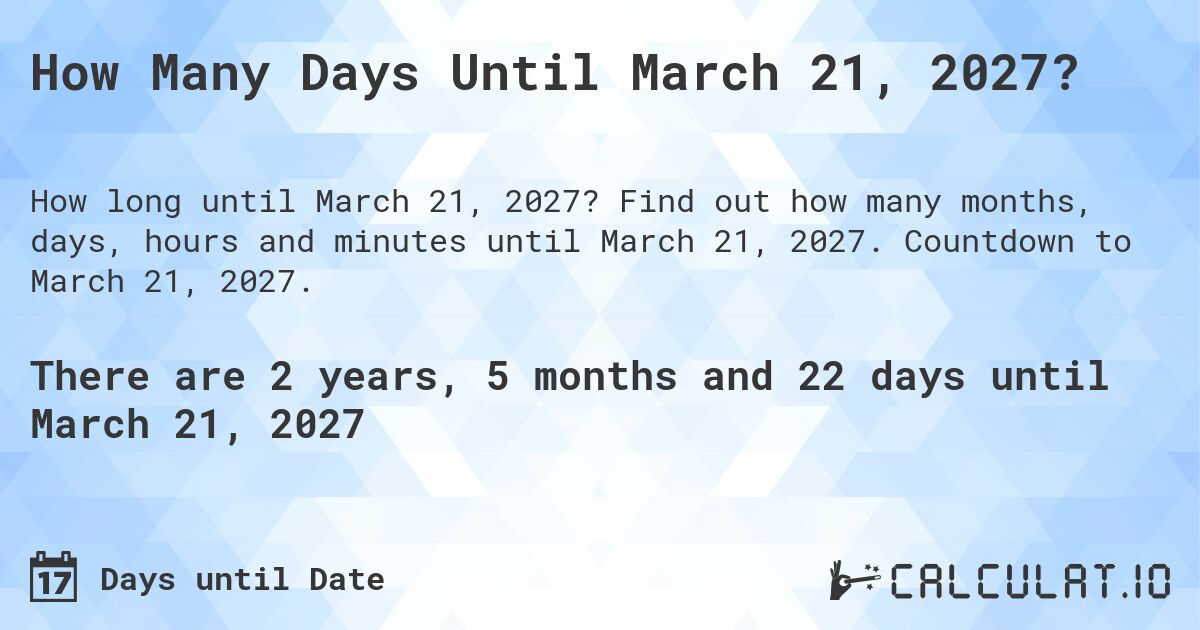 How Many Days Until March 21, 2027?

How long until March 21, 2027? Find out how many months, days, hours and minutes until March 21, 2027. Countdown to March 21, 2027.

There are 2 years, 5 months and 22 days until March 21, 2027

17 Days until Date

CALCULAT.IO